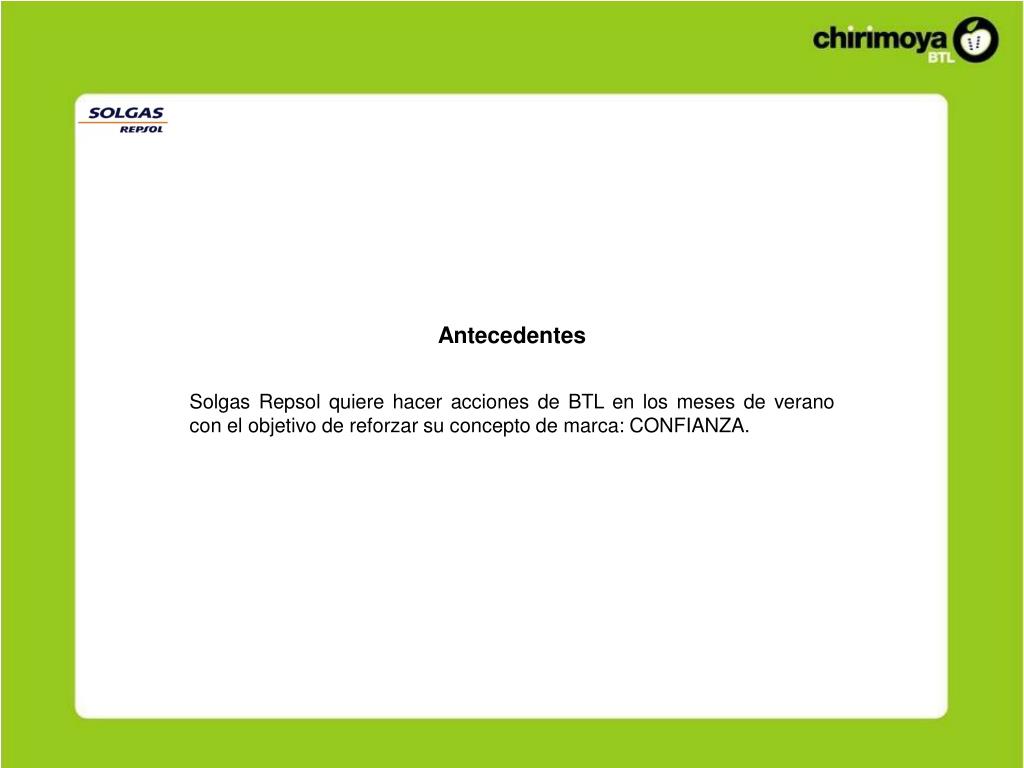 chirimoya BTL

SOLGAS REPSOL

Antecedentes

Solgas Repsol quiere hacer acciones de BTL en los meses de verano con el objetivo de reforzar su concepto de marca: CONFIANZA.